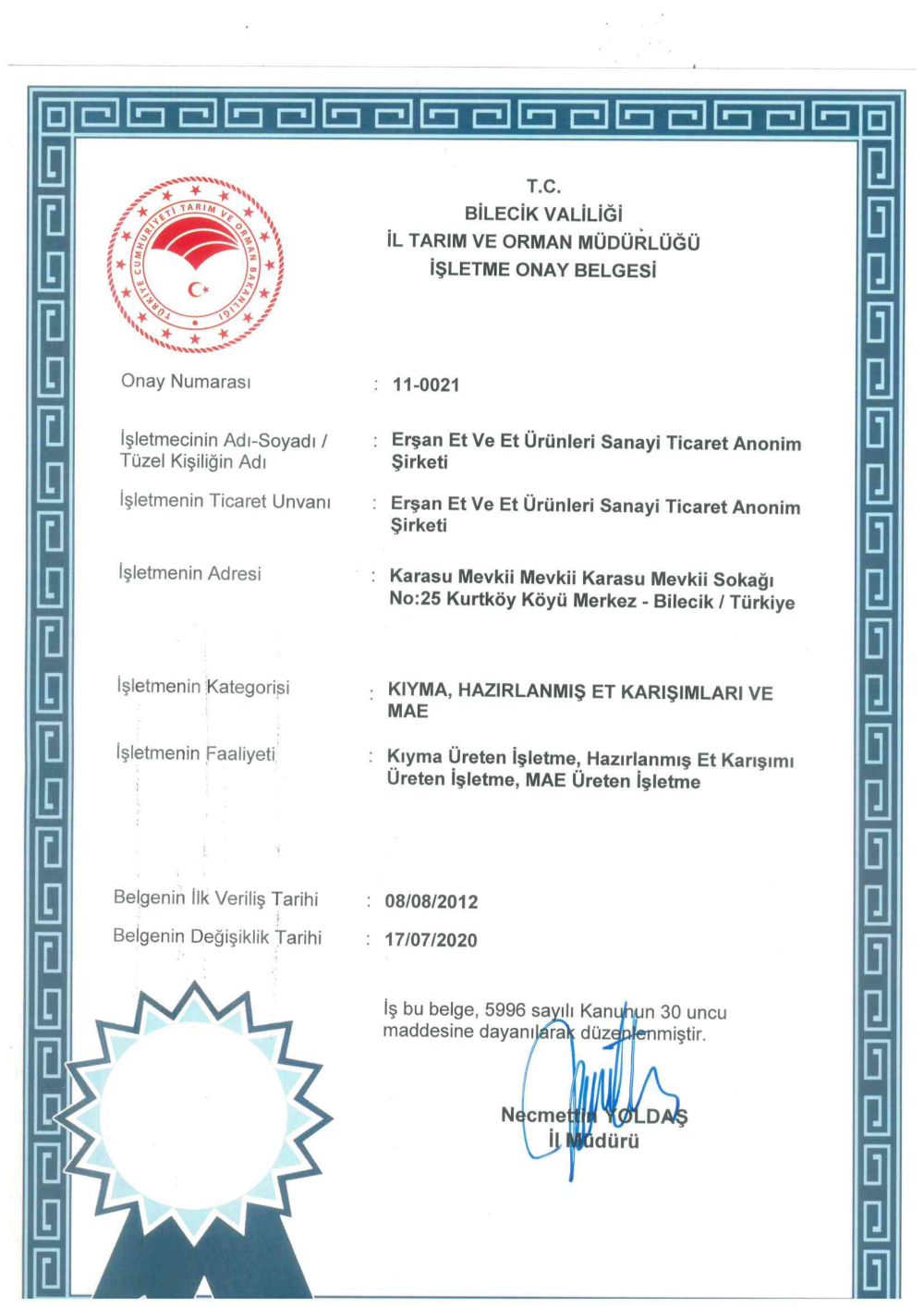 TÜRKİYE CUMHURİYETİ TARIM VE ORMAN BAKANLIĞI

T.C.
BİLECİK VALİLİĞİ
İL TARIM VE ORMAN MÜDÜRLÜĞÜ
İŞLETME ONAY BELGESİ

Onay Numarası : 11-0021

İşletmecinin Adı-Soyadı / Tüzel Kişiliğin Adı : Erşan Et Ve Et Ürünleri Sanayi Ticaret Anonim Şirketi

İşletmenin Ticaret Unvanı : Erşan Et Ve Et Ürünleri Sanayi Ticaret Anonim Şirketi

İşletmenin Adresi : Karasu Mevkii Mevkii Karasu Mevkii Sokağı No:25 Kurtköy Köyü Merkez - Bilecik / Türkiye

İşletmenin Kategorisi : KIYMA, HAZIRLANMIŞ ET KARIŞIMLARI VE MAE

İşletmenin Faaliyeti : Kıyma Üreten İşletme, Hazırlanmış Et Karışımı Üreten İşletme, MAE Üreten İşletme

Belgenin İlk Veriliş Tarihi : 08/08/2012
Belgenin Değişiklik Tarihi : 17/07/2020

İş bu belge, 5996 sayılı Kanunun 30 uncu maddesine dayanılarak düzenlenmiştir.

Necmettin YOLDAŞ
İl Müdürü